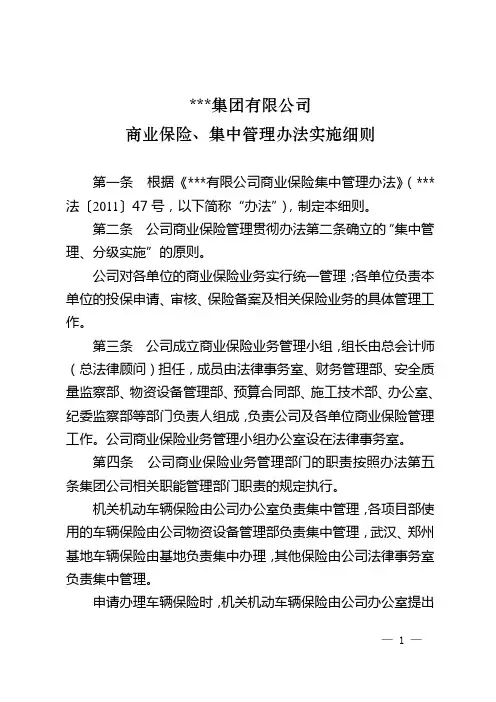 ***集团有限公司
商业保险、集中管理办法实施细则

第一条　根据《***有限公司商业保险集中管理办法》（***法〔2011〕47号，以下简称“办法”），制定本细则。

第二条　公司商业保险管理贯彻办法第二条确立的“集中管理、分级实施”的原则。

公司对各单位的商业保险业务实行统一管理；各单位负责本单位的投保申请、审核、保险备案及相关保险业务的具体管理工作。

第三条　公司成立商业保险业务管理小组，组长由总会计师（总法律顾问）担任，成员由法律事务室、财务管理部、安全质量监察部、物资设备管理部、预算合同部、施工技术部、办公室、纪委监察部等部门负责人组成，负责公司及各单位商业保险管理工作。公司商业保险业务管理小组办公室设在法律事务室。

第四条　公司商业保险业务管理部门的职责按照办法第五条集团公司相关职能管理部门职责的规定执行。

机关机动车辆保险由公司办公室负责集中管理，各项目部使用的车辆保险由公司物资设备管理部负责集中管理，武汉、郑州基地车辆保险由基地负责集中办理，其他保险由公司法律事务室负责集中管理。

申请办理车辆保险时，机关机动车辆保险由公司办公室提出

— 1 —